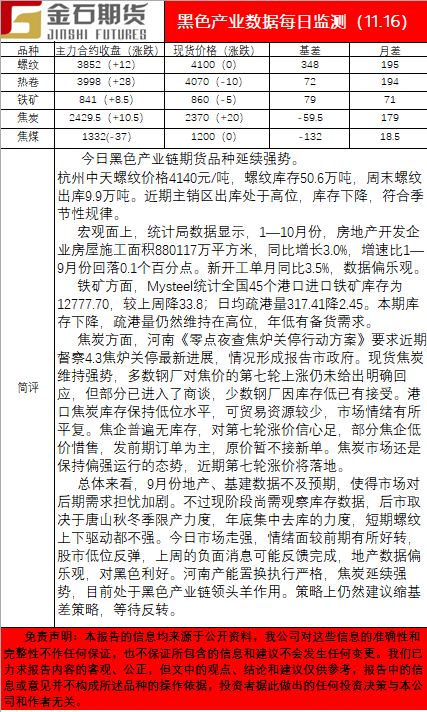 金石期货
JINSHI FUTURES

黑色产业数据每日监测（11.16）

| 品种 | 主力合约收盘（涨跌） | 现货价格（涨跌） | 基差 | 月差 |
|---|---|---|---|---|
| 螺纹 | 3852（+12） | 4100（0） | 348 | 195 |
| 热卷 | 3998（+28） | 4070（-10） | 72 | 194 |
| 铁矿 | 841（+8.5） | 860（-5） | 79 | 71 |
| 焦炭 | 2429.5（+10.5） | 2370（+20） | -59.5 | 179 |
| 焦煤 | 1332(-37) | 1200（0） | -132 | 18.5 |

简评

今日黑色产业链期货品种延续强势。

杭州中天螺纹价格4140元/吨，螺纹库存50.6万吨，周末螺纹出库9.9万吨。近期主销区出库处于高位，库存下降，符合季节性规律。

宏观面上，统计局数据显示，1—10月份，房地产开发企业房屋施工面积880117万平方米，同比增长3.0%，增速比1—9月份回落0.1个百分点。新开工单月同比3.5%，数据偏乐观。

铁矿方面，Mysteel统计全国45个港口进口铁矿库存为12777.70，较上周降33.8；日均疏港量317.41降2.45。本期库存下降，疏港量仍然维持在高位，年低有备货需求。

焦炭方面，河南《零点夜查焦炉关停行动方案》要求近期督察4.3焦炉关停最新进展，情况形成报告市政府。现货焦炭维持强势，多数钢厂对焦价的第七轮上涨仍未给出明确回应，但部分已进入了商谈，少数钢厂因库存低已有接受。港口焦炭库存保持低位水平，可贸易资源较少，市场情绪有所平复。焦企普遍无库存，对第七轮涨价信心足，部分焦企低价惜售，发前期订单为主，原价暂不接新单。焦炭市场还是保持偏强运行的态势，近期第七轮涨价将落地。

总体来看，9月份地产、基建数据不及预期，使得市场对后期需求担忧加剧。不过现阶段尚需观察库存数据，后市取决于唐山秋冬季限产力度，年底集中去库的力度，短期螺纹上下驱动都不强。今日市场走强，情绪面较前期有所好转，股市低位反弹，上周的负面消息可能反馈完成，地产数据偏乐观，对黑色利好。河南产能置换执行严格，焦炭延续强势，目前处于黑色产业链领头羊作用。策略上仍然建议缩基差策略，等待反转。

免责声明：本报告的信息均来源于公开资料，我公司对这些信息的准确性和完整性不作任何保证，也不保证所包含的信息和建议不会发生任何变更。我们已力求报告内容的客观、公正，但文中的观点、结论和建议仅供参考，报告中的信息或意见并不构成所述品种的操作依据，投资者据此做出的任何投资决策与本公司和作者无关。